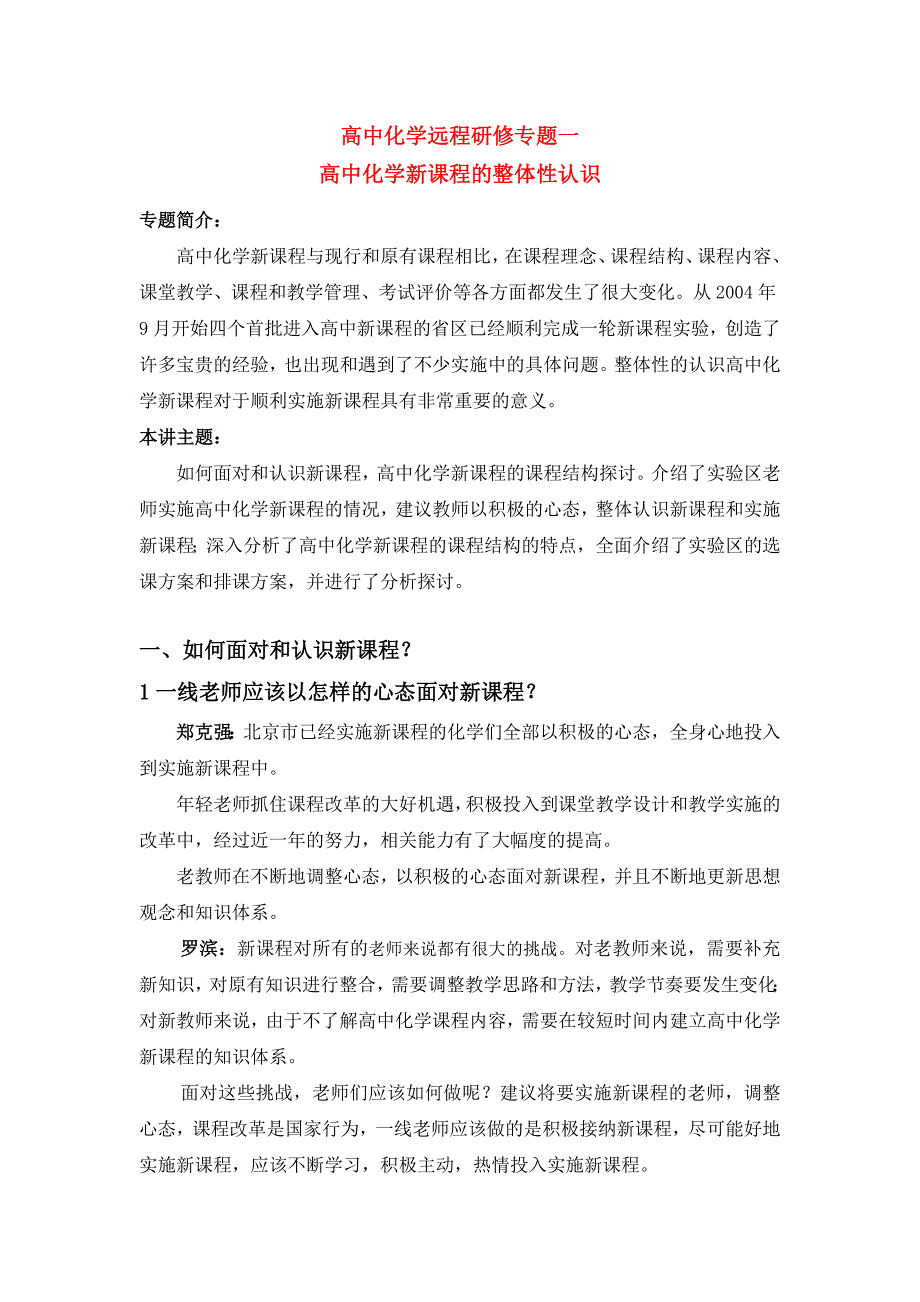 高中化学远程研修专题一
高中化学新课程的整体性认识

专题简介：

高中化学新课程与现行和原有课程相比，在课程理念、课程结构、课程内容、课堂教学、课程和教学管理、考试评价等各方面都发生了很大变化。从2004年9月开始四个首批进入高中新课程的省区已经顺利完成一轮新课程实验，创造了许多宝贵的经验，也出现和遇到了不少实施中的具体问题。整体性的认识高中化学新课程对于顺利实施新课程具有非常重要的意义。

本讲主题：

如何面对和认识新课程，高中化学新课程的课程结构探讨。介绍了实验区老师实施高中化学新课程的情况，建议教师以积极的心态，整体认识新课程和实施新课程；深入分析了高中化学新课程的课程结构的特点，全面介绍了实验区的选课方案和排课方案，并进行了分析探讨。

一、如何面对和认识新课程？

1 一线老师应该以怎样的心态面对新课程？

郑克强：北京市已经实施新课程的化学们全部以积极的心态，全身心地投入到实施新课程中。

年轻老师抓住课程改革的大好机遇，积极投入到课堂教学设计和教学实施的改革中，经过近一年的努力，相关能力有了大幅度的提高。

老教师在不断地调整心态，以积极的心态面对新课程，并且不断地更新思想观念和知识体系。

罗滨：新课程对所有的老师来说都有很大的挑战。对老教师来说，需要补充新知识，对原有知识进行整合，需要调整教学思路和方法，教学节奏要发生变化；对新教师来说，由于不了解高中化学课程内容，需要在较短时间内建立高中化学新课程的知识体系。

面对这些挑战，老师们应该如何做呢？建议将要实施新课程的老师，调整心态，课程改革是国家行为，一线老师应该做的是积极接纳新课程，尽可能好地实施新课程，应该不断学习，积极主动，热情投入实施新课程。